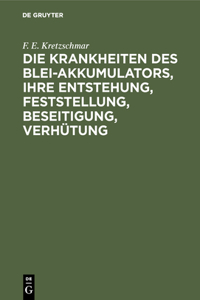 DE GRUYTER

F. E. Kretzschmar

DIE KRANKHEITEN DES BLEI-AKKUMULATORS, IHRE ENTSTEHUNG, FESTSTELLUNG, BESEITIGUNG, VERHÜTUNG

DE G